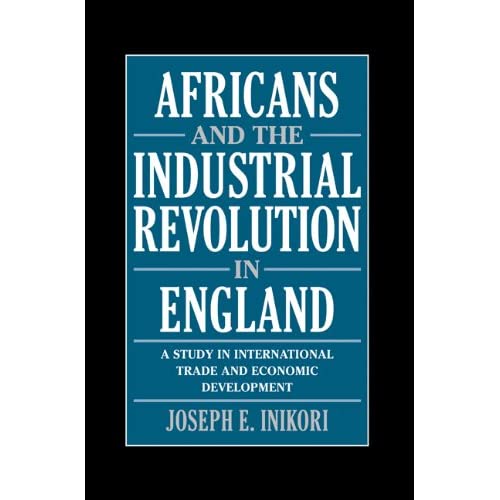 AFRICANS
AND THE
INDUSTRIAL
REVOLUTION
IN
ENGLAND

A STUDY IN INTERNATIONAL TRADE AND ECONOMIC DEVELOPMENT

JOSEPH E. INIKORI